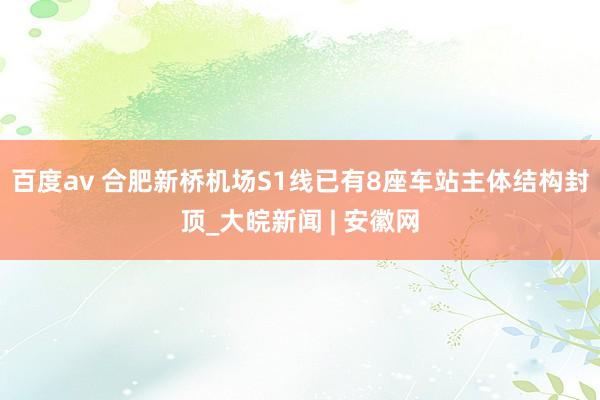 百度av 合肥新桥机场S1线已有8座车站主体结构封顶_大皖新闻 | 安徽网